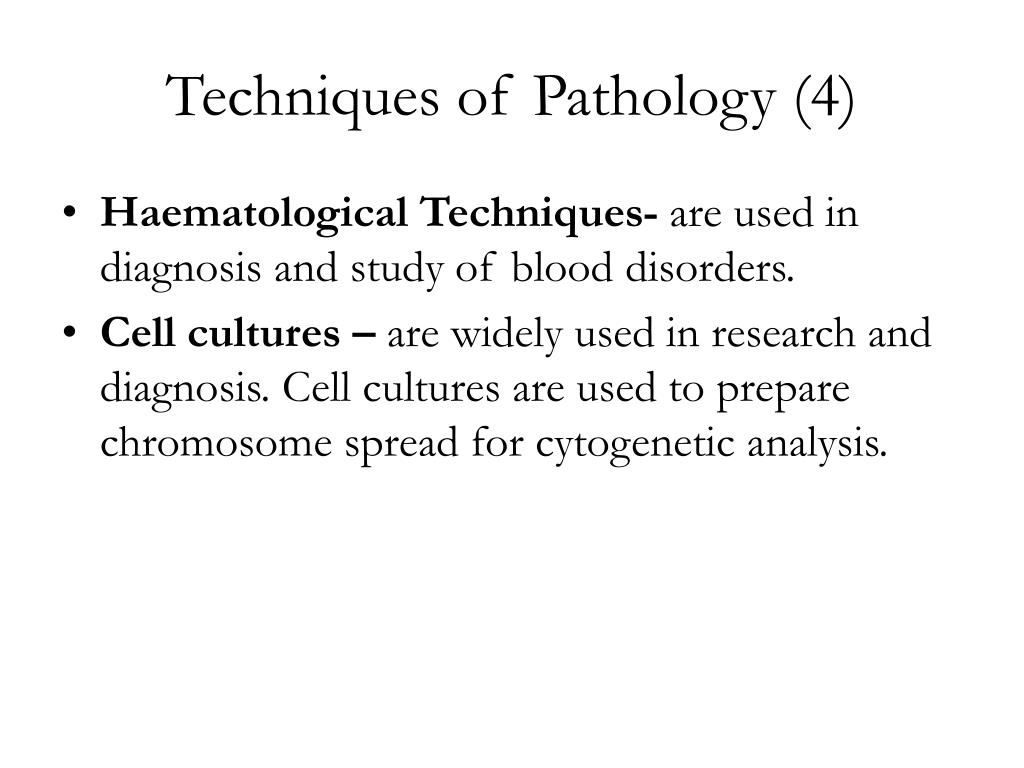 Techniques of Pathology (4)

• Haematological Techniques- are used in diagnosis and study of blood disorders.

• Cell cultures – are widely used in research and diagnosis. Cell cultures are used to prepare chromosome spread for cytogenetic analysis.